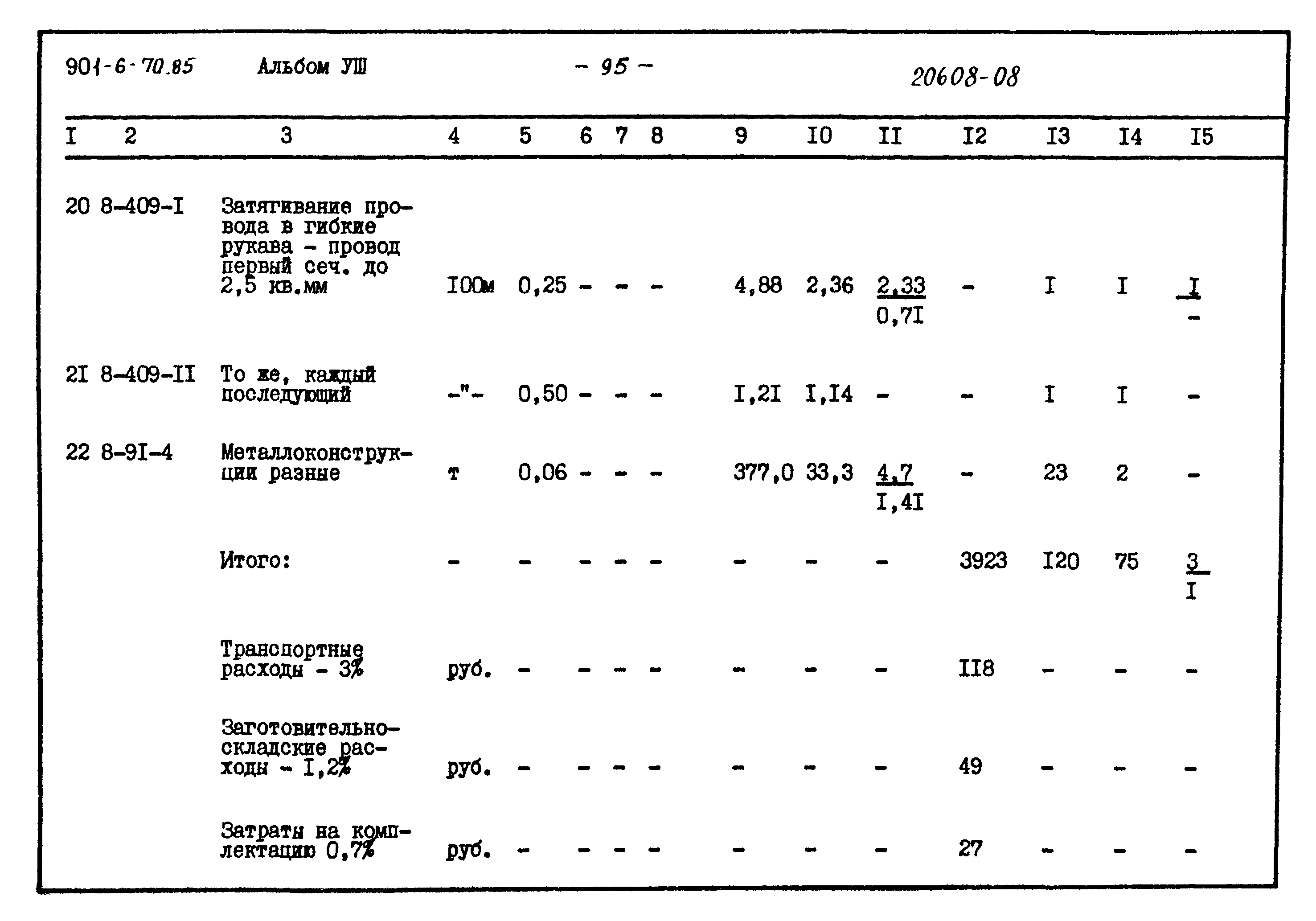 901-6-70.85 Альбом УШ - 95 - 20608-08

| I | 2 | 3 | 4 | 5 | 6 | 7 | 8 | 9 | I0 | II | I2 | I3 | I4 | I5 |
|---|---|---|---|---|---|---|---|---|---|---|---|---|---|---|
| 20 | 8-409-I | Затягивание провода в гибкие рукава - провод первый сеч. до 2,5 кв.мм | I00м | 0,25 | - | - | - | 4,88 | 2,36 | $\frac{2,33}{0,7I}$ | - | I | I | $\frac{I}{-}$ |
| 2I | 8-409-II | То же, каждый последующий | -"- | 0,50 | - | - | - | I,2I | I,I4 | - | - | I | I | - |
| 22 | 8-9I-4 | Металлоконструкции разные | т | 0,06 | - | - | - | 377,0 | 33,3 | $\frac{4,7}{I,4I}$ | - | 23 | 2 | - |
| | | Итого: | - | - | - | - | - | - | - | - | 3923 | I20 | 75 | $\frac{3}{I}$ |
| | | Транспортные расходы - 3% | руб. | - | - | - | - | - | - | - | II8 | - | - | - |
| | | Заготовительно-складские расходы - I,2% | руб. | - | - | - | - | - | - | - | 49 | - | - | - |
| | | Затраты на комплектацию 0,7% | руб. | - | - | - | - | - | - | - | 27 | - | - | - |